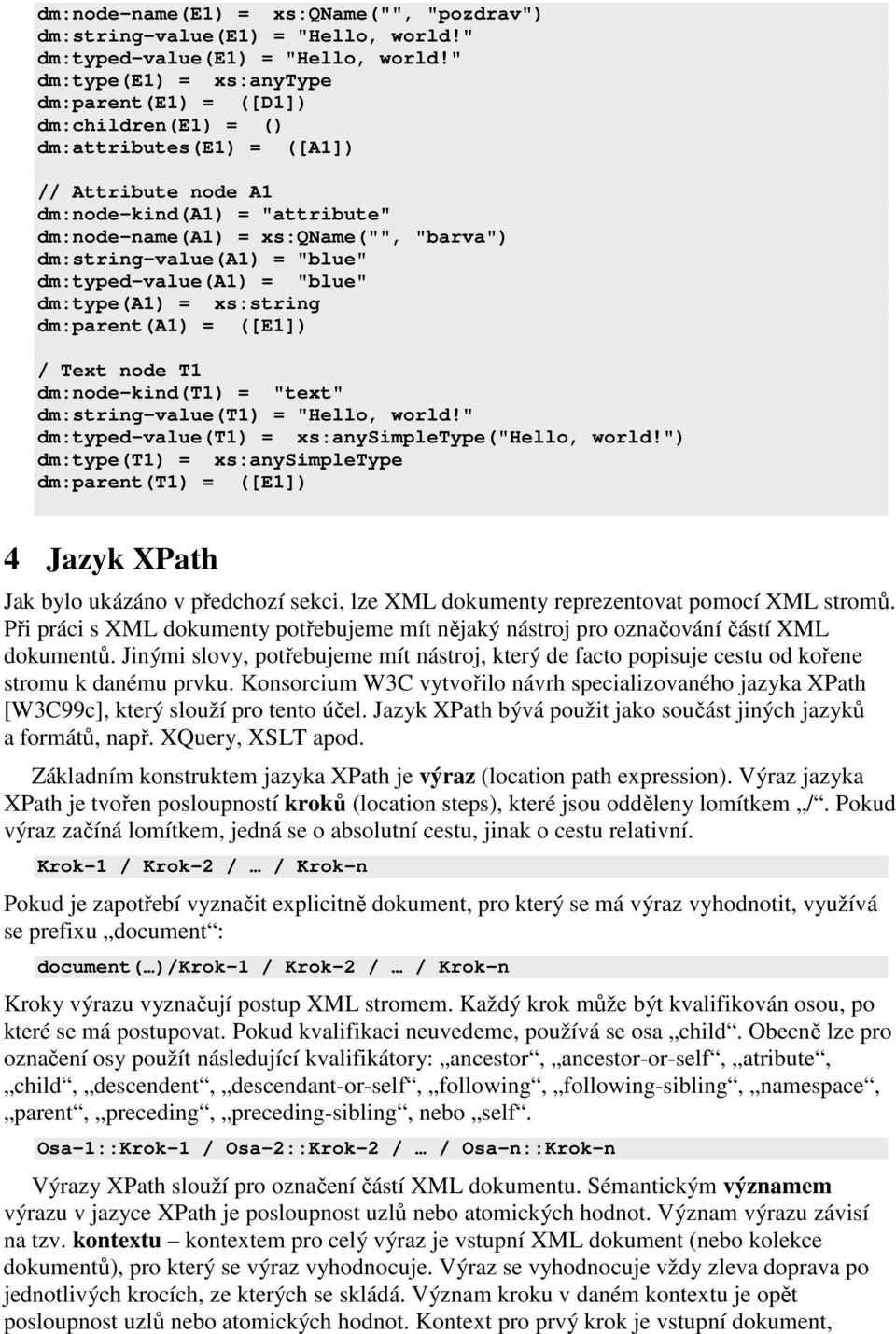 dm:node-name(E1) = xs:QName("", "pozdrav")
dm:string-value(E1) = "Hello, world!"
dm:typed-value(E1) = "Hello, world!"
dm:type(E1) = xs:anyType
dm:parent(E1) = ([D1])
dm:children(E1) = ()
dm:attributes(E1) = ([A1])

// Attribute node A1
dm:node-kind(A1) = "attribute"
dm:node-name(A1) = xs:QName("", "barva")
dm:string-value(A1) = "blue"
dm:typed-value(A1) = "blue"
dm:type(A1) = xs:string
dm:parent(A1) = ([E1])

/ Text node T1
dm:node-kind(T1) = "text"
dm:string-value(T1) = "Hello, world!"
dm:typed-value(T1) = xs:anySimpleType("Hello, world!")
dm:type(T1) = xs:anySimpleType
dm:parent(T1) = ([E1])

4 Jazyk XPath

Jak bylo ukázáno v předchozí sekci, lze XML dokumenty reprezentovat pomocí XML stromů. Při práci s XML dokumenty potřebujeme mít nějaký nástroj pro označování částí XML dokumentů. Jinými slovy, potřebujeme mít nástroj, který de facto popisuje cestu od kořene stromu k danému prvku. Konsorcium W3C vytvořilo návrh specializovaného jazyka XPath [W3C99c], který slouží pro tento účel. Jazyk XPath bývá použit jako součást jiných jazyků a formátů, např. XQuery, XSLT apod.

Základním konstruktem jazyka XPath je výraz (location path expression). Výraz jazyka XPath je tvořen posloupností kroků (location steps), které jsou odděleny lomítkem „/“. Pokud výraz začíná lomítkem, jedná se o absolutní cestu, jinak o cestu relativní.

Krok-1 / Krok-2 / … / Krok-n

Pokud je zapotřebí vyznačit explicitně dokument, pro který se má výraz vyhodnotit, využívá se prefixu „document“:

document(…)/Krok-1 / Krok-2 / … / Krok-n

Kroky výrazu vyznačují postup XML stromem. Každý krok může být kvalifikován osou, po které se má postupovat. Pokud kvalifikaci neuvedeme, používá se osa „child“. Obecně lze pro označení osy použít následující kvalifikátory: „ancestor“, „ancestor-or-self“, „atribute“, „child“, „descendent“, „descendant-or-self“, „following“, „following-sibling“, „namespace“, „parent“, „preceding“, „preceding-sibling“, nebo „self“.

Osa-1::Krok-1 / Osa-2::Krok-2 / … / Osa-n::Krok-n

Výrazy XPath slouží pro označení částí XML dokumentu. Sémantickým významem výrazu v jazyce XPath je posloupnost uzlů nebo atomických hodnot. Význam výrazu závisí na tzv. kontextu – kontextem pro celý výraz je vstupní XML dokument (nebo kolekce dokumentů), pro který se výraz vyhodnocuje. Výraz se vyhodnocuje vždy zleva doprava po jednotlivých krocích, ze kterých se skládá. Význam kroku v daném kontextu je opět posloupnost uzlů nebo atomických hodnot. Kontext pro prvý krok je vstupní dokument,